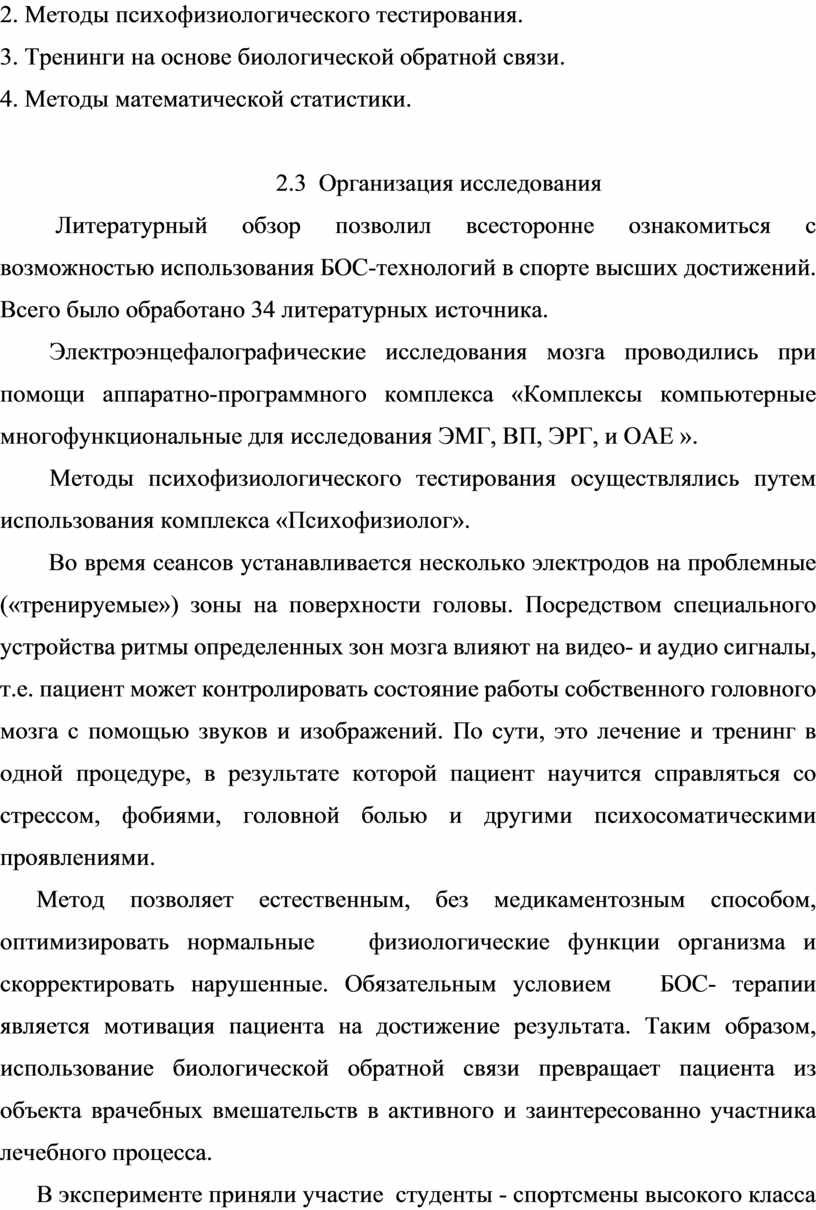 2. Методы психофизиологического тестирования.
3. Тренинги на основе биологической обратной связи.
4. Методы математической статистики.

2.3 Организация исследования

Литературный обзор позволил всесторонне ознакомиться с возможностью использования БОС-технологий в спорте высших достижений. Всего было обработано 34 литературных источника.

Электроэнцефалографические исследования мозга проводились при помощи аппаратно-программного комплекса «Комплексы компьютерные многофункциональные для исследования ЭМГ, ВП, ЭРГ, и ОАЕ ».

Методы психофизиологического тестирования осуществлялись путем использования комплекса «Психофизиолог».

Во время сеансов устанавливается несколько электродов на проблемные («тренируемые») зоны на поверхности головы. Посредством специального устройства ритмы определенных зон мозга влияют на видео- и аудио сигналы, т.е. пациент может контролировать состояние работы собственного головного мозга с помощью звуков и изображений. По сути, это лечение и тренинг в одной процедуре, в результате которой пациент научится справляться со стрессом, фобиями, головной болью и другими психосоматическими проявлениями.

Метод позволяет естественным, без медикаментозным способом, оптимизировать нормальные физиологические функции организма и скорректировать нарушенные. Обязательным условием БОС- терапии является мотивация пациента на достижение результата. Таким образом, использование биологической обратной связи превращает пациента из объекта врачебных вмешательств в активного и заинтересованно участника лечебного процесса.

В эксперименте приняли участие студенты - спортсмены высокого класса